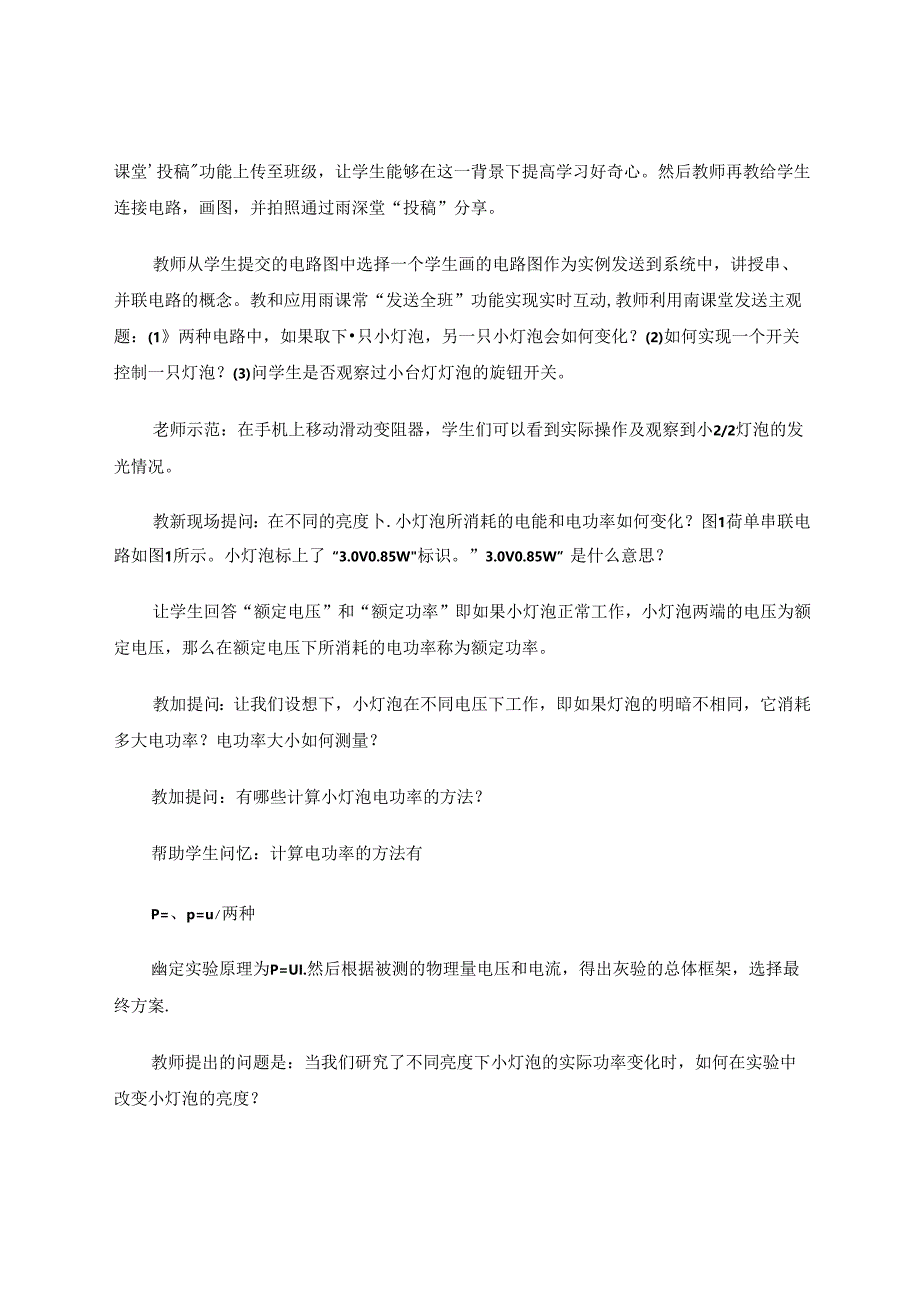 课堂’投稿”功能上传至班级，让学生能够在这一背景下提高学习好奇心。然后教师再教给学生连接电路，画图，并拍照通过雨深堂“投稿”分享。

教师从学生提交的电路图中选择一个学生画的电路图作为实例发送到系统中，讲授串、并联电路的概念。教和应用雨课常“发送全班”功能实现实时互动，教师利用南课堂发送主观题：(1》两种电路中，如果取下•只小灯泡，另一只小灯泡会如何变化？(2)如何实现一个开关控制一只灯泡？(3)问学生是否观察过小台灯灯泡的旋钮开关。

老师示范：在手机上移动滑动变阻器，学生们可以看到实际操作及观察到小2/2灯泡的发光情况。

教新现场提问：在不同的亮度卜.小灯泡所消耗的电能和电功率如何变化？图1荷单串联电路如图1所示。小灯泡标上了“3.0V0.85W"标识。”3.0V0.85W”是什么意思？

让学生回答“额定电压”和“额定功率”即如果小灯泡正常工作，小灯泡两端的电压为额定电压，那么在额定电压下所消耗的电功率称为额定功率。

教加提问：让我们设想下，小灯泡在不同电压下工作，即如果灯泡的明暗不相同，它消耗多大电功率？电功率大小如何测量？

教加提问：有哪些计算小灯泡电功率的方法？

帮助学生问忆：计算电功率的方法有

P=、p=u/两种

幽定实验原理为P=UI.然后根据被测的物理量电压和电流，得出灰验的总体框架，选择最终方案.

教师提出的问题是：当我们研究了不同亮度下小灯泡的实际功率变化时，如何在实验中改变小灯泡的亮度？